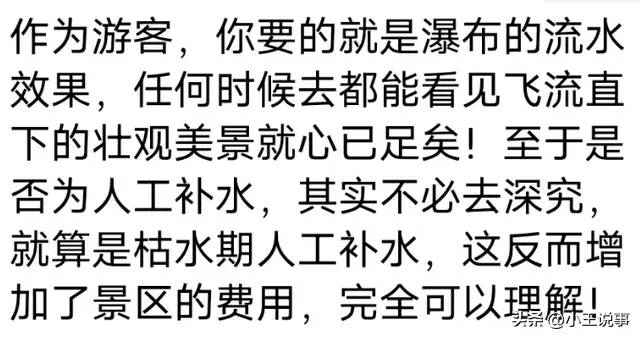 作为游客，你要的就是瀑布的流水效果，任何时候去都能看见飞流直下的壮观美景就心已足矣！至于是否为人工补水，其实不必去深究，就算是枯水期人工补水，这反而增加了景区的费用，完全可以理解！

头条 @小王说事